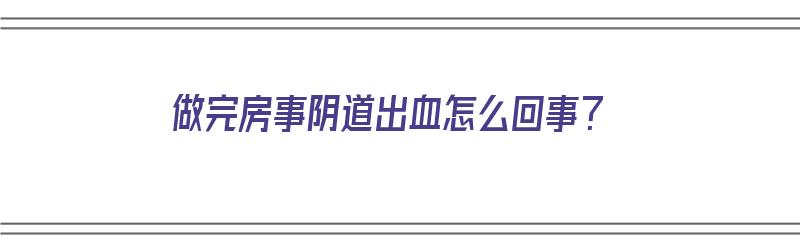 做完房事阴道出血怎么回事？